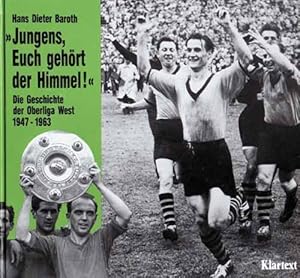 Hans Dieter Baroth

»Jungens, Euch gehört der Himmel!«

Die Geschichte der Oberliga West 1947 - 1963

Klartext